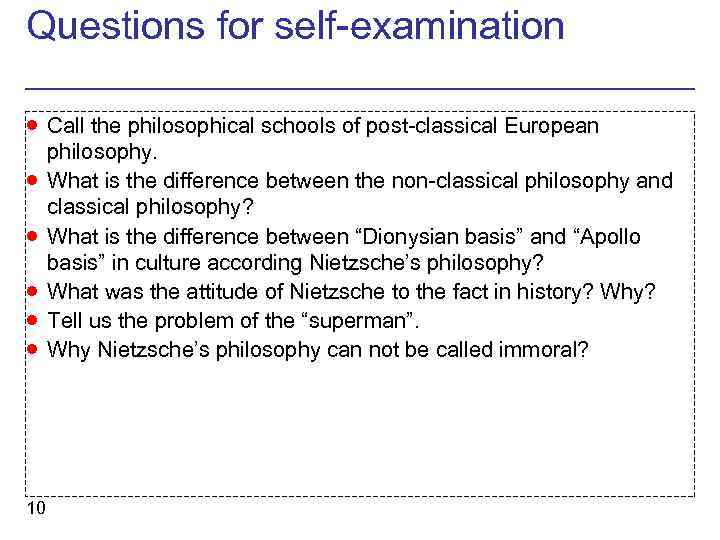 Questions for self-examination

- Call the philosophical schools of post-classical European philosophy.
- What is the difference between the non-classical philosophy and classical philosophy?
- What is the difference between “Dionysian basis” and “Apollo basis” in culture according Nietzsche’s philosophy?
- What was the attitude of Nietzsche to the fact in history? Why?
- Tell us the problem of the “superman”.
- Why Nietzsche’s philosophy can not be called immoral?

10